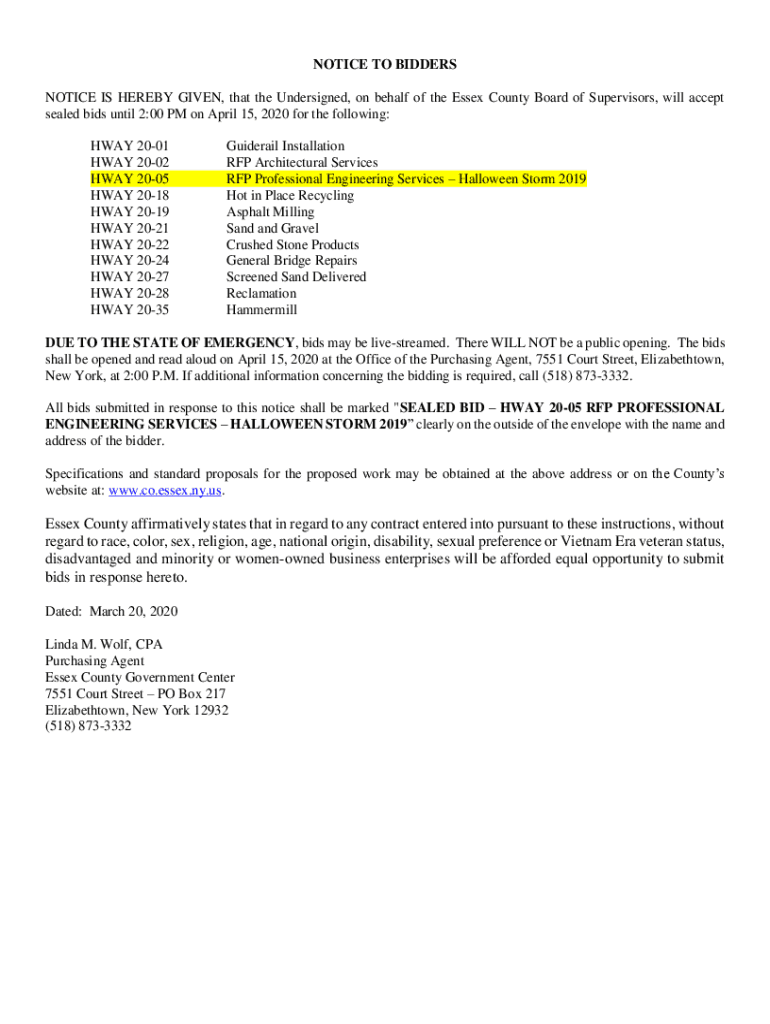 NOTICE TO BIDDERS

NOTICE IS HEREBY GIVEN, that the Undersigned, on behalf of the Essex County Board of Supervisors, will accept sealed bids until 2:00 PM on April 15, 2020 for the following:

| | |
|---|---|
| HWAY 20-01 | Guiderail Installation |
| HWAY 20-02 | RFP Architectural Services |
| HWAY 20-05 | RFP Professional Engineering Services – Halloween Storm 2019 |
| HWAY 20-18 | Hot in Place Recycling |
| HWAY 20-19 | Asphalt Milling |
| HWAY 20-21 | Sand and Gravel |
| HWAY 20-22 | Crushed Stone Products |
| HWAY 20-24 | General Bridge Repairs |
| HWAY 20-27 | Screened Sand Delivered |
| HWAY 20-28 | Reclamation |
| HWAY 20-35 | Hammermill |

DUE TO THE STATE OF EMERGENCY, bids may be live-streamed. There WILL NOT be a public opening. The bids shall be opened and read aloud on April 15, 2020 at the Office of the Purchasing Agent, 7551 Court Street, Elizabethtown, New York, at 2:00 P.M. If additional information concerning the bidding is required, call (518) 873-3332.

All bids submitted in response to this notice shall be marked "SEALED BID – HWAY 20-05 RFP PROFESSIONAL ENGINEERING SERVICES – HALLOWEEN STORM 2019" clearly on the outside of the envelope with the name and address of the bidder.

Specifications and standard proposals for the proposed work may be obtained at the above address or on the County's website at: www.co.essex.ny.us.

Essex County affirmatively states that in regard to any contract entered into pursuant to these instructions, without regard to race, color, sex, religion, age, national origin, disability, sexual preference or Vietnam Era veteran status, disadvantaged and minority or women-owned business enterprises will be afforded equal opportunity to submit bids in response hereto.

Dated: March 20, 2020

Linda M. Wolf, CPA
Purchasing Agent
Essex County Government Center
7551 Court Street – PO Box 217
Elizabethtown, New York 12932
(518) 873-3332